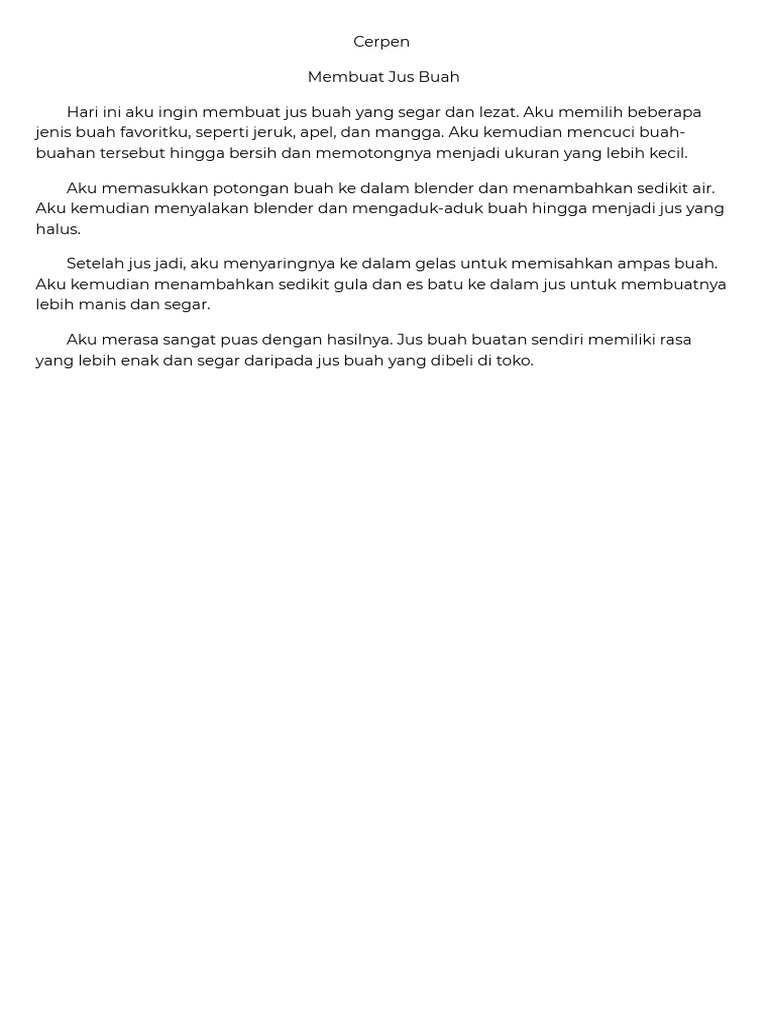 Cerpen

Membuat Jus Buah

Hari ini aku ingin membuat jus buah yang segar dan lezat. Aku memilih beberapa jenis buah favoritku, seperti jeruk, apel, dan mangga. Aku kemudian mencuci buah-buahan tersebut hingga bersih dan memotongnya menjadi ukuran yang lebih kecil.

Aku memasukkan potongan buah ke dalam blender dan menambahkan sedikit air. Aku kemudian menyalakan blender dan mengaduk-aduk buah hingga menjadi jus yang halus.

Setelah jus jadi, aku menyaringnya ke dalam gelas untuk memisahkan ampas buah. Aku kemudian menambahkan sedikit gula dan es batu ke dalam jus untuk membuatnya lebih manis dan segar.

Aku merasa sangat puas dengan hasilnya. Jus buah buatan sendiri memiliki rasa yang lebih enak dan segar daripada jus buah yang dibeli di toko.